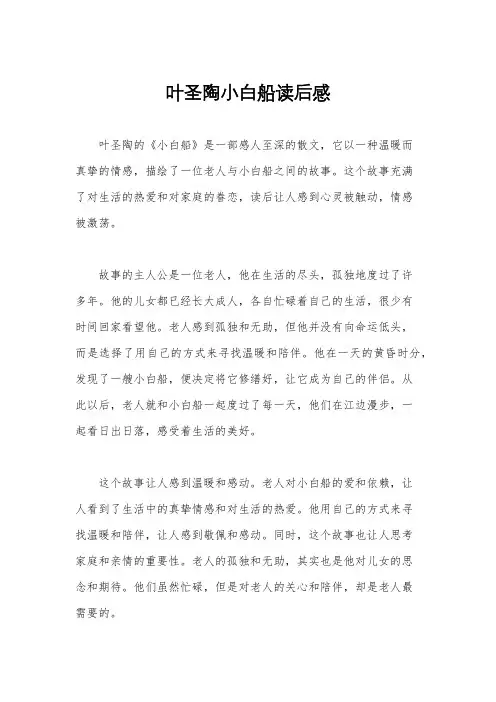 叶圣陶小白船读后感

叶圣陶的《小白船》是一部感人至深的散文，它以一种温暖而真挚的情感，描绘了一位老人与小白船之间的故事。这个故事充满了对生活的热爱和对家庭的眷恋，读后让人感到心灵被触动，情感被激荡。

故事的主人公是一位老人，他在生活的尽头，孤独地度过了许多年。他的儿女都已经长大成人，各自忙碌着自己的生活，很少有时间回家看望他。老人感到孤独和无助，但他并没有向命运低头，而是选择了用自己的方式来寻找温暖和陪伴。他在一天的黄昏时分，发现了一艘小白船，便决定将它修缮好，让它成为自己的伴侣。从此以后，老人就和小白船一起度过了每一天，他们在江边漫步，一起看日出日落，感受着生活的美好。

这个故事让人感到温暖和感动。老人对小白船的爱和依赖，让人看到了生活中的真挚情感和对生活的热爱。他用自己的方式来寻找温暖和陪伴，让人感到敬佩和感动。同时，这个故事也让人思考家庭和亲情的重要性。老人的孤独和无助，其实也是他对儿女的思念和期待。他们虽然忙碌，但是对老人的关心和陪伴，却是老人最需要的。